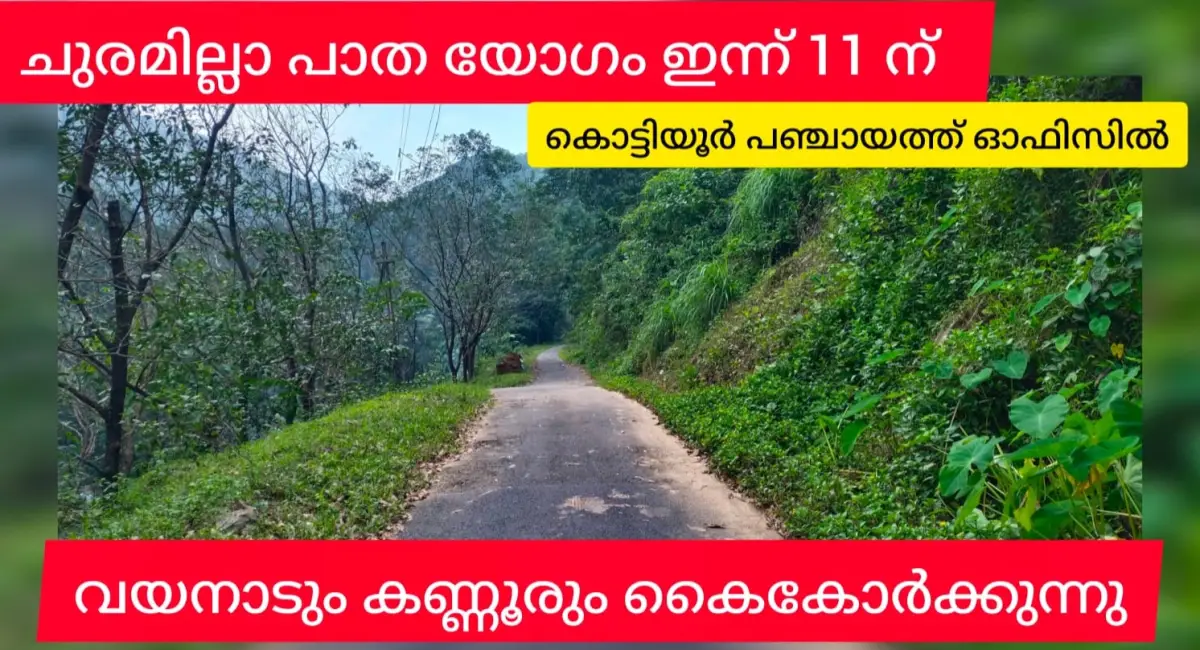 ചുരമില്ലാ പാത യോഗം ഇന്ന് 11 ന്

കൊട്ടിയൂർ പഞ്ചായത്ത് ഓഫിസിൽ

വയനാടും കണ്ണൂരും കൈകോർക്കുന്നു